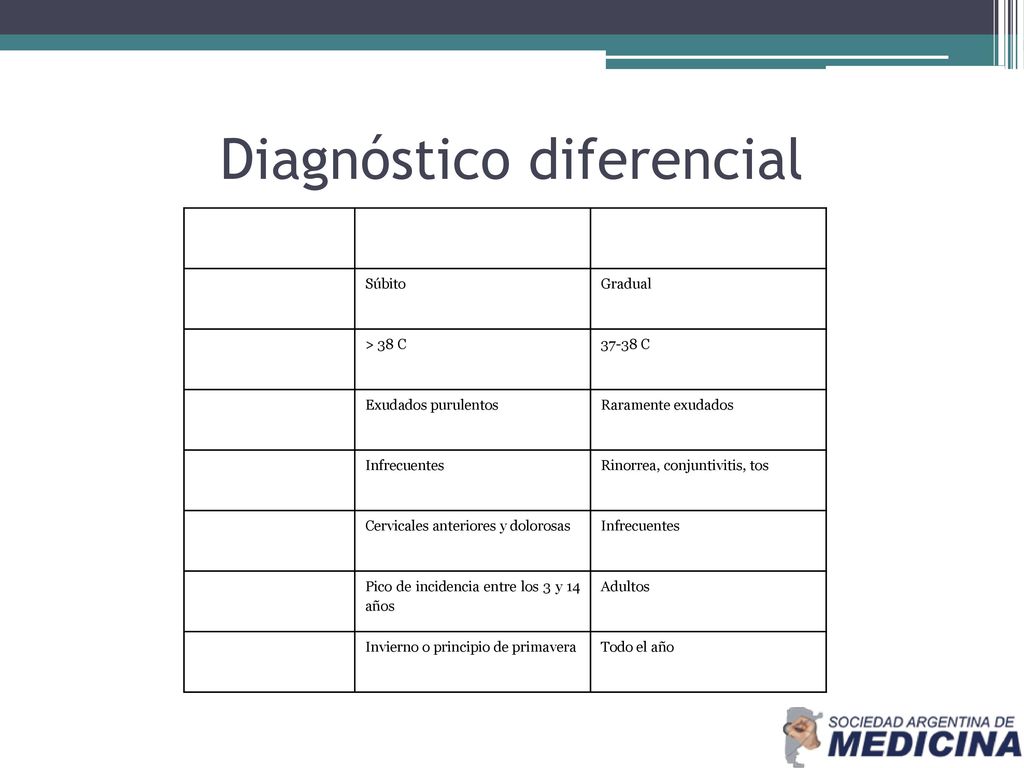 Diagnóstico diferencial

| | | |
|---|---|---|
| | Súbito | Gradual |
| | > 38 C | 37-38 C |
| | Exudados purulentos | Raramente exudados |
| | Infrecuentes | Rinorrea, conjuntivitis, tos |
| | Cervicales anteriores y dolorosas | Infrecuentes |
| | Pico de incidencia entre los 3 y 14 años | Adultos |
| | Invierno o principio de primavera | Todo el año |

SOCIEDAD ARGENTINA DE
MEDICINA